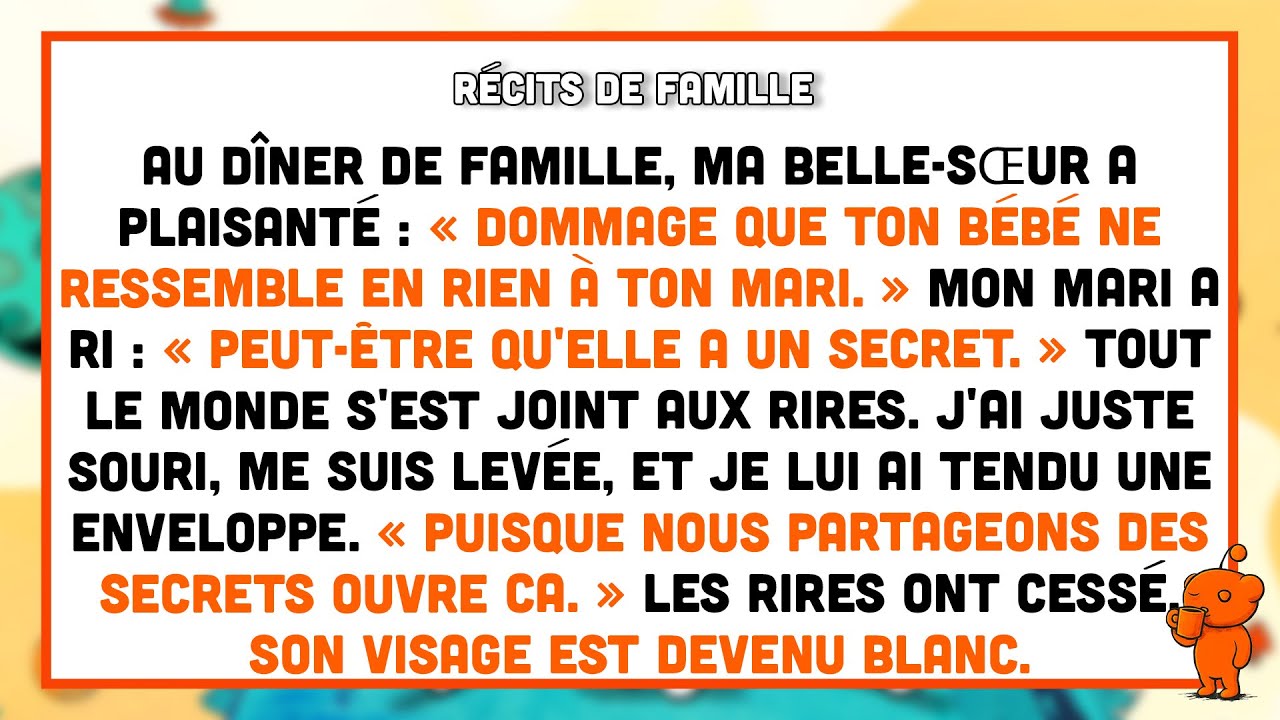 RÉCITS DE FAMILLE

AU DÎNER DE FAMILLE, MA BELLE-SŒUR A PLAISANTÉ : « DOMMAGE QUE TON BÉBÉ NE RESSEMBLE EN RIEN À TON MARI. » MON MARI A RI : « PEUT-ÊTRE QU'ELLE A UN SECRET. » TOUT LE MONDE S'EST JOINT AUX RIRES. J'AI JUSTE SOURI, ME SUIS LEVÉE, ET JE LUI AI TENDU UNE ENVELOPPE. « PUISQUE NOUS PARTAGEONS DES SECRETS OUVRE CA. » LES RIRES ONT CESSÉ. SON VISAGE EST DEVENU BLANC.